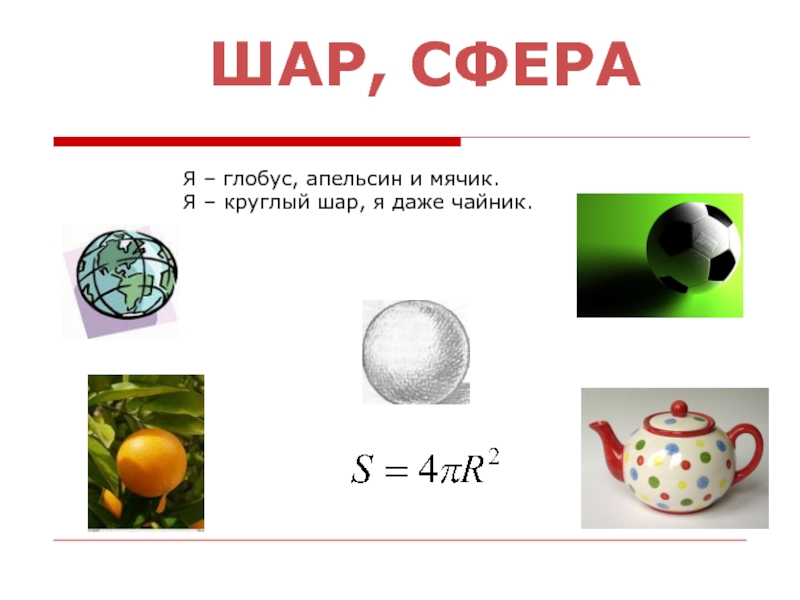 ШАР, СФЕРА

Я – глобус, апельсин и мячик.
Я – круглый шар, я даже чайник.

$S = 4\pi R^2$